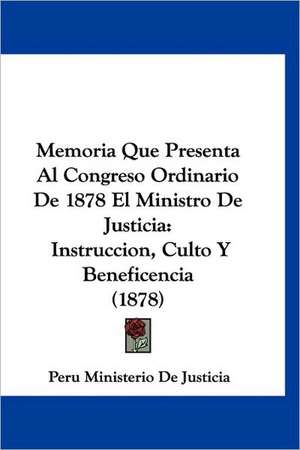 Memoria Que Presenta Al Congreso Ordinario De 1878 El Ministro De Justicia: Instruccion, Culto Y Beneficencia (1878)

Peru Ministerio De Justicia